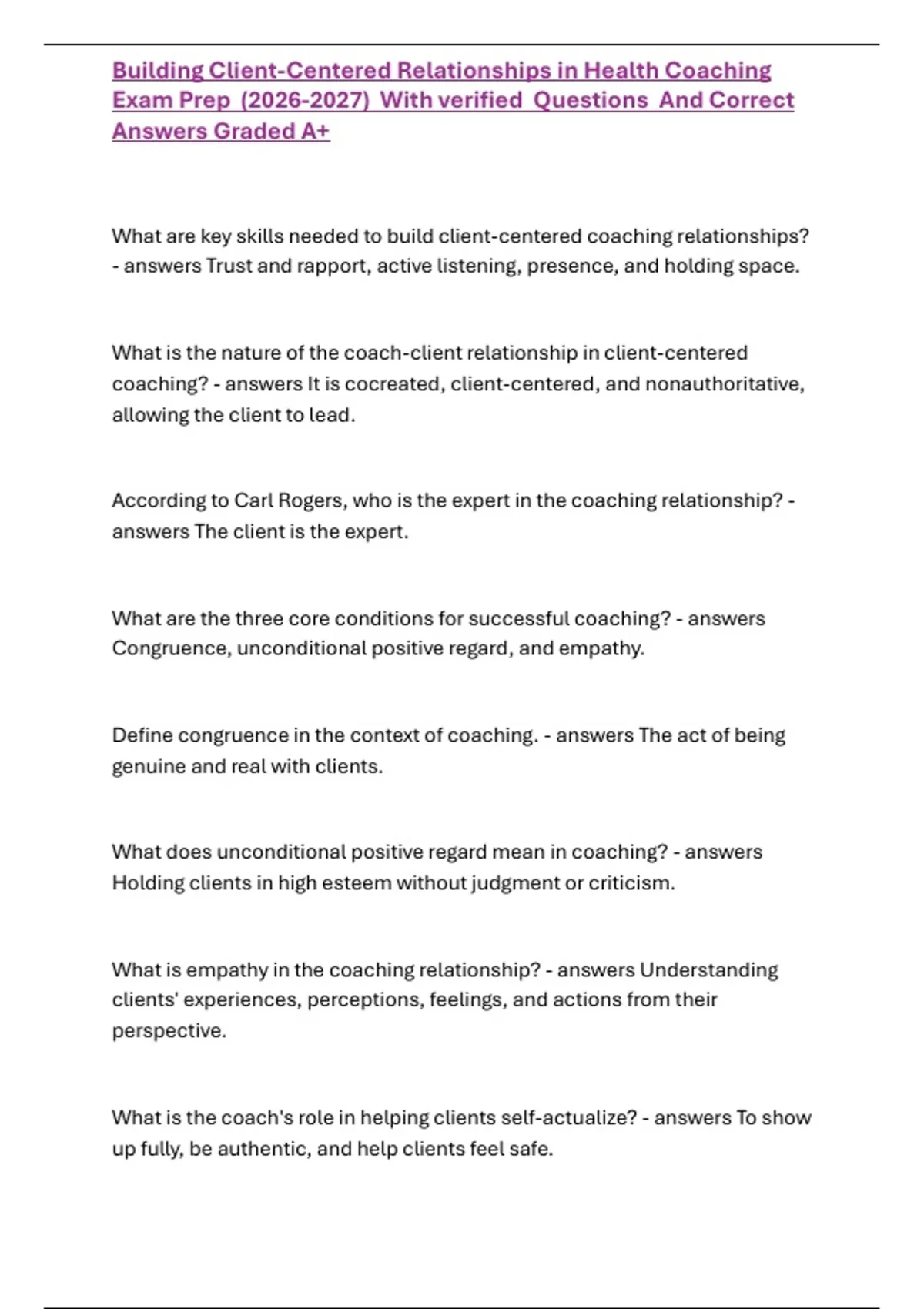 Building Client-Centered Relationships in Health Coaching Exam Prep (2026-2027) With verified Questions And Correct Answers Graded A+

What are key skills needed to build client-centered coaching relationships? - answers Trust and rapport, active listening, presence, and holding space.

What is the nature of the coach-client relationship in client-centered coaching? - answers It is cocreated, client-centered, and nonauthoritative, allowing the client to lead.

According to Carl Rogers, who is the expert in the coaching relationship? - answers The client is the expert.

What are the three core conditions for successful coaching? - answers Congruence, unconditional positive regard, and empathy.

Define congruence in the context of coaching. - answers The act of being genuine and real with clients.

What does unconditional positive regard mean in coaching? - answers Holding clients in high esteem without judgment or criticism.

What is empathy in the coaching relationship? - answers Understanding clients' experiences, perceptions, feelings, and actions from their perspective.

What is the coach's role in helping clients self-actualize? - answers To show up fully, be authentic, and help clients feel safe.